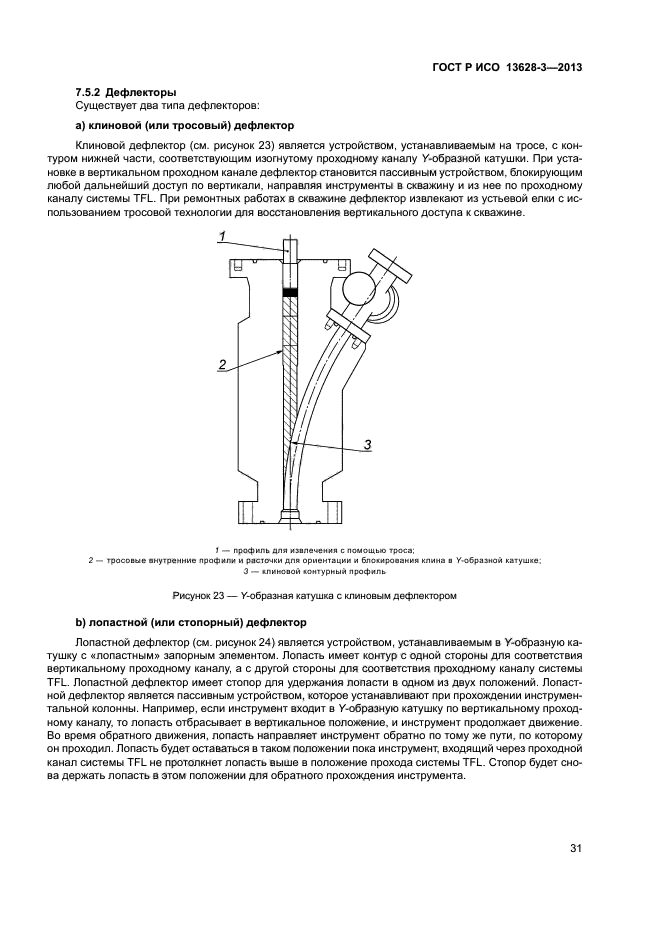 ГОСТ Р ИСО 13628-3—2013

7.5.2 Дефлекторы

Существует два типа дефлекторов:

а) клиновой (или тросовый) дефлектор

Клиновой дефлектор (см. рисунок 23) является устройством, устанавливаемым на тросе, с контуром нижней части, соответствующим изогнутому проходному каналу Y-образной катушки. При установке в вертикальном проходном канале дефлектор становится пассивным устройством, блокирующим любой дальнейший доступ по вертикали, направляя инструменты в скважину и из нее по проходному каналу системы TFL. При ремонтных работах в скважине дефлектор извлекают из устьевой елки с использованием тросовой технологии для восстановления вертикального доступа к скважине.

1

2

3

1 — профиль для извлечения с помощью троса;
2 — тросовые внутренние профили и расточки для ориентации и блокирования клина в Y-образной катушке;
3 — клиновой контурный профиль

Рисунок 23 — Y-образная катушка с клиновым дефлектором

b) лопастной (или стопорный) дефлектор

Лопастной дефлектор (см. рисунок 24) является устройством, устанавливаемым в Y-образную катушку с «лопастным» запорным элементом. Лопасть имеет контур с одной стороны для соответствия вертикальному проходному каналу, а с другой стороны для соответствия проходному каналу системы TFL. Лопастной дефлектор имеет стопор для удержания лопасти в одном из двух положений. Лопастной дефлектор является пассивным устройством, которое устанавливают при прохождении инструментальной колонны. Например, если инструмент входит в Y-образную катушку по вертикальному проходному каналу, то лопасть отбрасывает в вертикальное положение, и инструмент продолжает движение. Во время обратного движения, лопасть направляет инструмент обратно по тому же пути, по которому он проходил. Лопасть будет оставаться в таком положении пока инструмент, входящий через проходной канал системы TFL не протолкнет лопасть выше в положение прохода системы TFL. Стопор будет снова держать лопасть в этом положении для обратного прохождения инструмента.

31